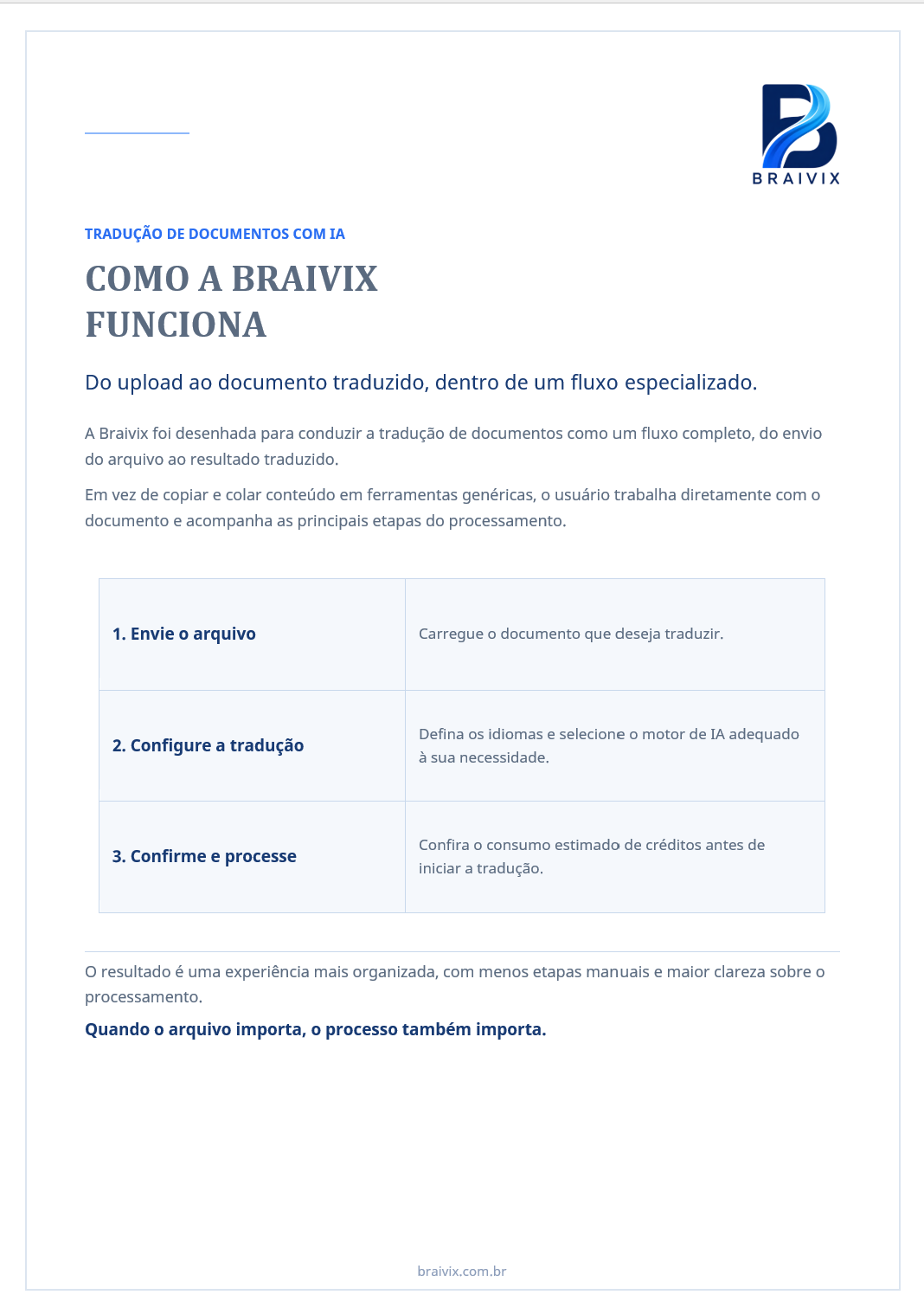 BRAIVIX

TRADUÇÃO DE DOCUMENTOS COM IA

COMO A BRAIVIX FUNCIONA

Do upload ao documento traduzido, dentro de um fluxo especializado.

A Braivix foi desenhada para conduzir a tradução de documentos como um fluxo completo, do envio do arquivo ao resultado traduzido.

Em vez de copiar e colar conteúdo em ferramentas genéricas, o usuário trabalha diretamente com o documento e acompanha as principais etapas do processamento.

| 1. Envie o arquivo | Carregue o documento que deseja traduzir. |
|---|---|
| 2. Configure a tradução | Defina os idiomas e selecione o motor de IA adequado à sua necessidade. |
| 3. Confirme e processe | Confira o consumo estimado de créditos antes de iniciar a tradução. |

O resultado é uma experiência mais organizada, com menos etapas manuais e maior clareza sobre o processamento.

Quando o arquivo importa, o processo também importa.

braivix.com.br